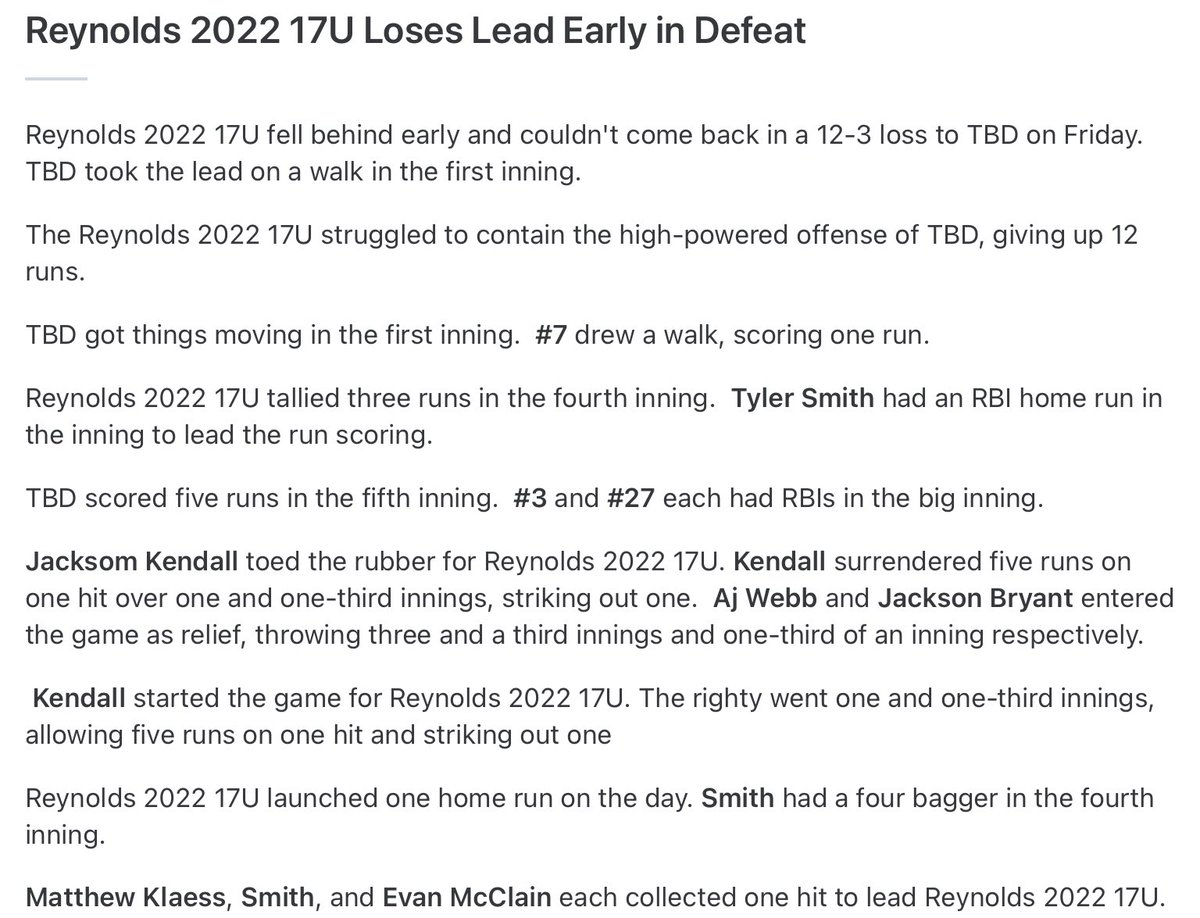 Reynolds 2022 17U Loses Lead Early in Defeat

Reynolds 2022 17U fell behind early and couldn't come back in a 12-3 loss to TBD on Friday. TBD took the lead on a walk in the first inning.

The Reynolds 2022 17U struggled to contain the high-powered offense of TBD, giving up 12 runs.

TBD got things moving in the first inning. #7 drew a walk, scoring one run.

Reynolds 2022 17U tallied three runs in the fourth inning. Tyler Smith had an RBI home run in the inning to lead the run scoring.

TBD scored five runs in the fifth inning. #3 and #27 each had RBIs in the big inning.

Jacksom Kendall toed the rubber for Reynolds 2022 17U. Kendall surrendered five runs on one hit over one and one-third innings, striking out one. Aj Webb and Jackson Bryant entered the game as relief, throwing three and a third innings and one-third of an inning respectively.

Kendall started the game for Reynolds 2022 17U. The righty went one and one-third innings, allowing five runs on one hit and striking out one

Reynolds 2022 17U launched one home run on the day. Smith had a four bagger in the fourth inning.

Matthew Klaess, Smith, and Evan McClain each collected one hit to lead Reynolds 2022 17U.